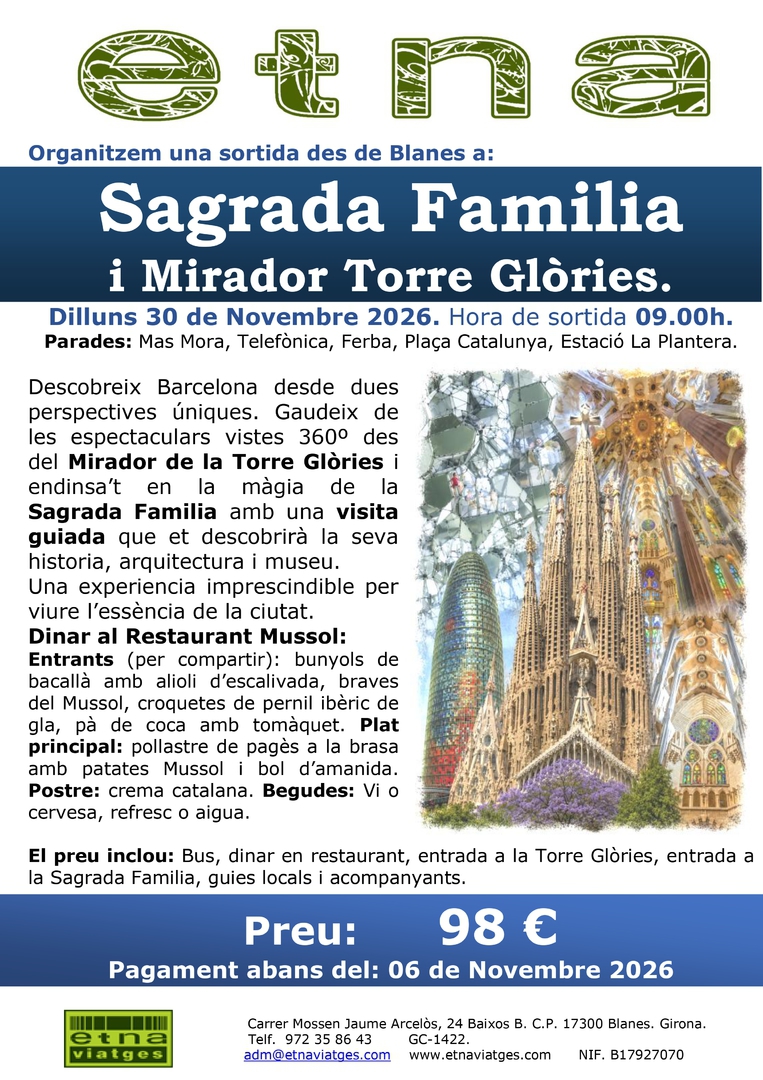 etna

Organitzem una sortida des de Blanes a:

Sagrada Familia
i Mirador Torre Glòries.

Dilluns 30 de Novembre 2026. Hora de sortida 09.00h.
Parades: Mas Mora, Telefònica, Ferba, Plaça Catalunya, Estació La Plantera.

Descobreix Barcelona desde dues perspectives úniques. Gaudeix de les espectaculars vistes 360º des del Mirador de la Torre Glòries i endinsa't en la màgia de la Sagrada Familia amb una visita guiada que et descobrirà la seva historia, arquitectura i museu.
Una experiencia imprescindible per viure l'essència de la ciutat.

Dinar al Restaurant Mussol:
Entrants (per compartir): bunyols de bacallà amb alioli d'escalivada, braves del Mussol, croquetes de pernil ibèric de gla, pà de coca amb tomàquet. Plat principal: pollastre de pagès a la brasa amb patates Mussol i bol d'amanida. Postre: crema catalana. Begudes: Vi o cervesa, refresc o aigua.

El preu inclou: Bus, dinar en restaurant, entrada a la Torre Glòries, entrada a la Sagrada Familia, guies locals i acompanyants.

Preu: 98 €
Pagament abans del: 06 de Novembre 2026

etna viatges

Carrer Mossen Jaume Arcelòs, 24 Baixos B. C.P. 17300 Blanes. Girona.
Telf. 972 35 86 43 GC-1422.
adm@etnaviatges.com www.etnaviatges.com NIF. B17927070